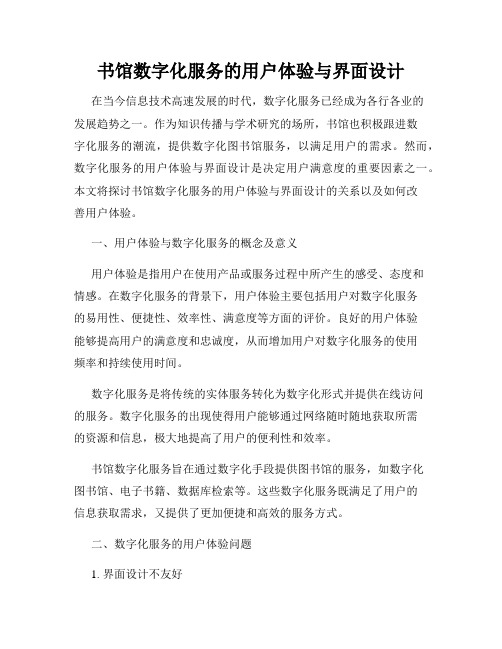 书馆数字化服务的用户体验与界面设计

在当今信息技术高速发展的时代，数字化服务已经成为各行各业的发展趋势之一。作为知识传播与学术研究的场所，书馆也积极跟进数字化服务的潮流，提供数字化图书馆服务，以满足用户的需求。然而，数字化服务的用户体验与界面设计是决定用户满意度的重要因素之一。本文将探讨书馆数字化服务的用户体验与界面设计的关系以及如何改善用户体验。

一、用户体验与数字化服务的概念及意义

用户体验是指用户在使用产品或服务过程中所产生的感受、态度和情感。在数字化服务的背景下，用户体验主要包括用户对数字化服务的易用性、便捷性、效率性、满意度等方面的评价。良好的用户体验能够提高用户的满意度和忠诚度，从而增加用户对数字化服务的使用频率和持续使用时间。

数字化服务是将传统的实体服务转化为数字化形式并提供在线访问的服务。数字化服务的出现使得用户能够通过网络随时随地获取所需的资源和信息，极大地提高了用户的便利性和效率。

书馆数字化服务旨在通过数字化手段提供图书馆的服务，如数字化图书馆、电子书籍、数据库检索等。这些数字化服务既满足了用户的信息获取需求，又提供了更加便捷和高效的服务方式。

二、数字化服务的用户体验问题

1. 界面设计不友好